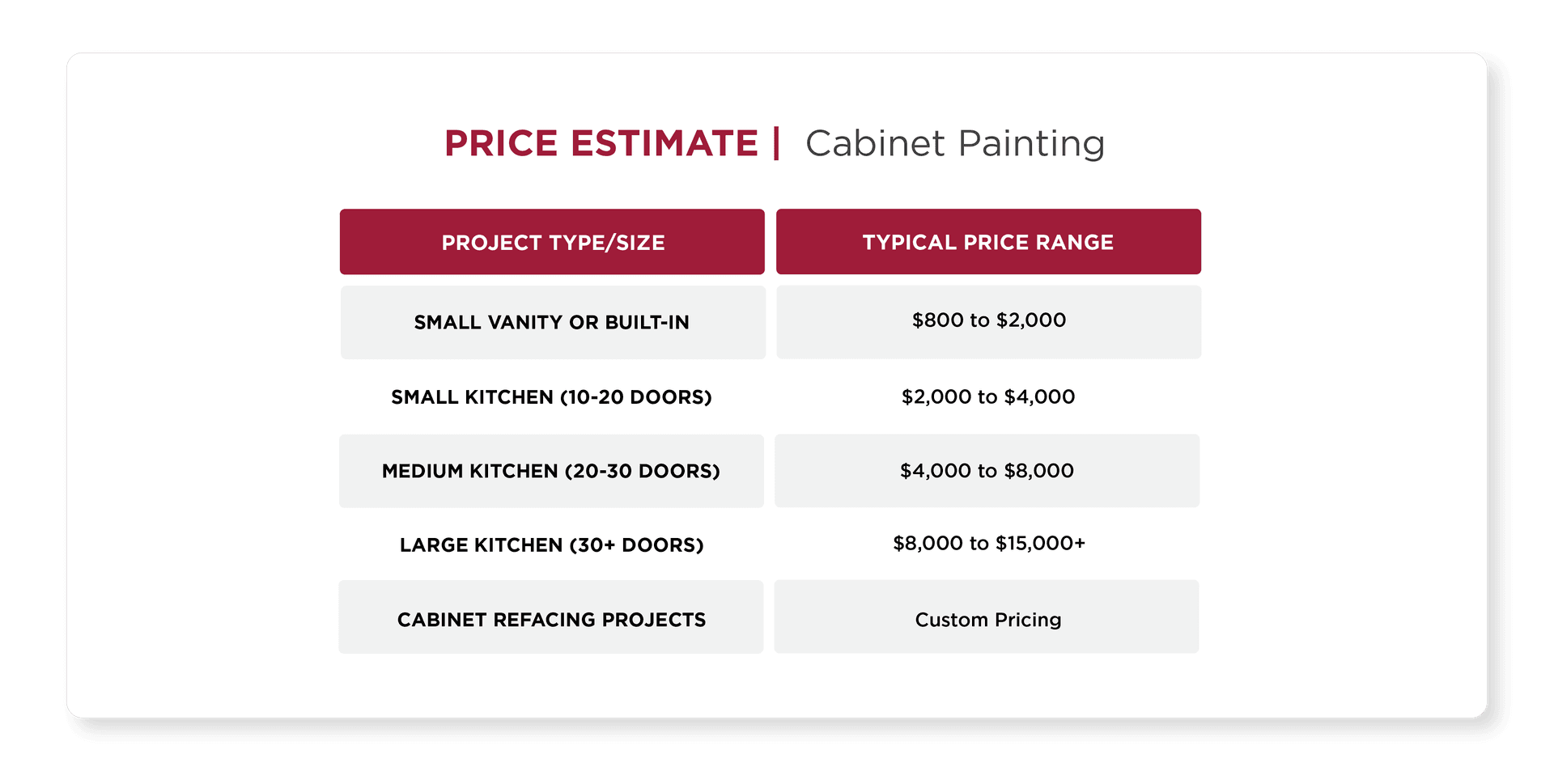 PRICE ESTIMATE | Cabinet Painting

| PROJECT TYPE/SIZE | TYPICAL PRICE RANGE |
|---|---|
| SMALL VANITY OR BUILT-IN | \$800 to \$2,000 |
| SMALL KITCHEN (10-20 DOORS) | \$2,000 to \$4,000 |
| MEDIUM KITCHEN (20-30 DOORS) | \$4,000 to \$8,000 |
| LARGE KITCHEN (30+ DOORS) | \$8,000 to \$15,000+ |
| CABINET REFACING PROJECTS | Custom Pricing |